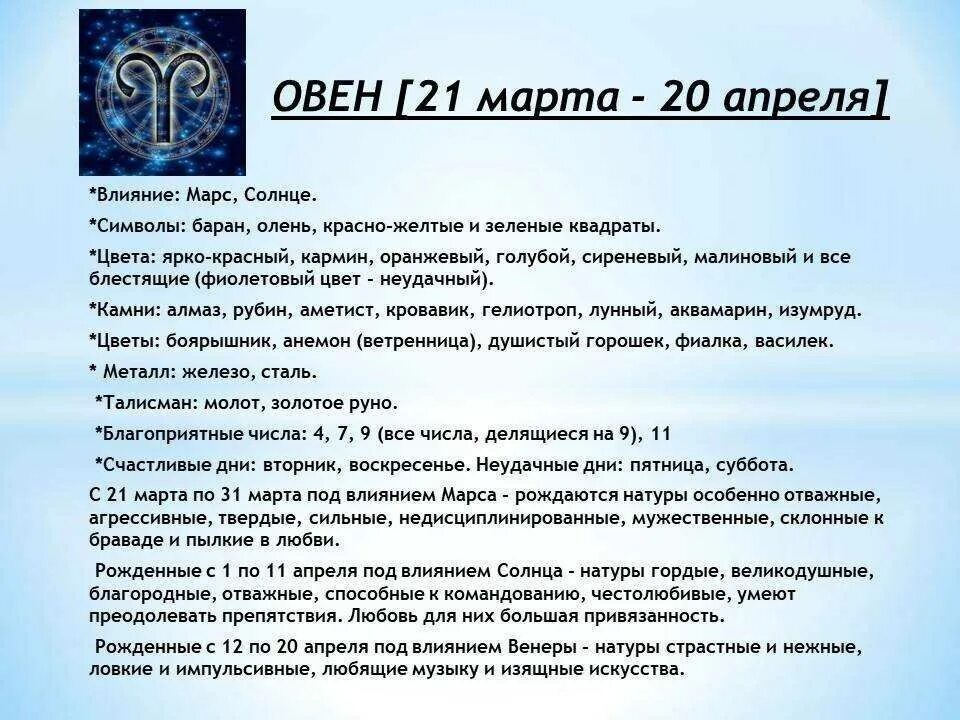 ОВЕН [21 марта - 20 апреля]

*Влияние: Марс, Солнце.

*Символы: баран, олень, красно-желтые и зеленые квадраты.

*Цвета: ярко-красный, кармин, оранжевый, голубой, сиреневый, малиновый и все блестящие (фиолетовый цвет - неудачный).

*Камни: алмаз, рубин, аметист, кровавик, гелиотроп, лунный, аквамарин, изумруд.

*Цветы: боярышник, анемон (ветренница), душистый горошек, фиалка, василек.

* Металл: железо, сталь.

*Талисман: молот, золотое руно.

*Благоприятные числа: 4, 7, 9 (все числа, делящиеся на 9), 11

*Счастливые дни: вторник, воскресенье. Неудачные дни: пятница, суббота.

С 21 марта по 31 марта под влиянием Марса - рождаются натуры особенно отважные, агрессивные, твердые, сильные, недисциплинированные, мужественные, склонные к браваде и пылкие в любви.

Рожденные с 1 по 11 апреля под влиянием Солнца - натуры гордые, великодушные, благородные, отважные, способные к командованию, честолюбивые, умеют преодолевать препятствия. Любовь для них большая привязанность.

Рожденные с 12 по 20 апреля под влиянием Венеры - натуры страстные и нежные, ловкие и импульсивные, любящие музыку и изящные искусства.